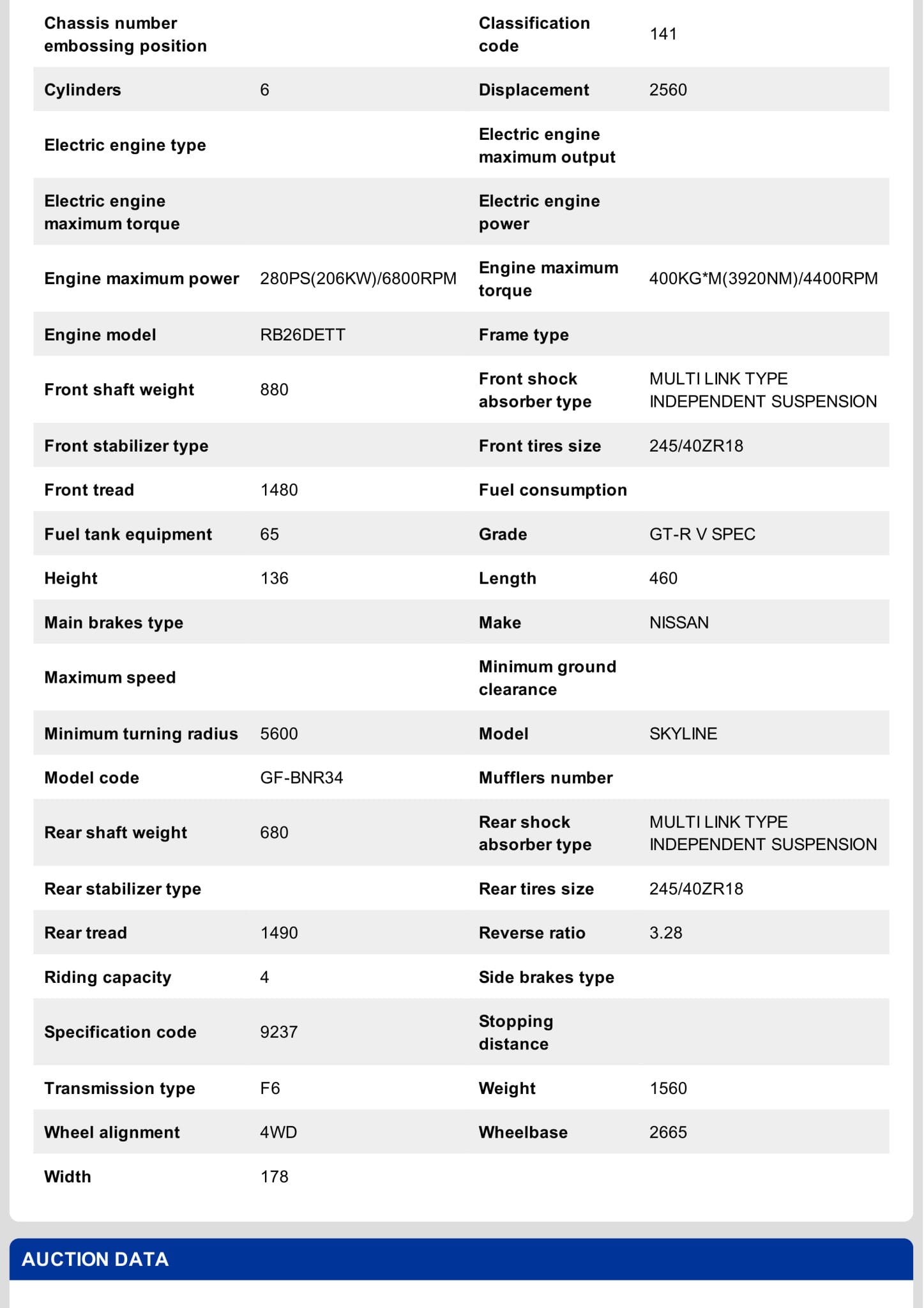 | | | | |
|---|---|---|---|
| Chassis number embossing position | | Classification code | 141 |
| Cylinders | 6 | Displacement | 2560 |
| Electric engine type | | Electric engine maximum output | |
| Electric engine maximum torque | | Electric engine power | |
| Engine maximum power | 280PS(206KW)/6800RPM | Engine maximum torque | 400KG*M(3920NM)/4400RPM |
| Engine model | RB26DETT | Frame type | |
| Front shaft weight | 880 | Front shock absorber type | MULTI LINK TYPE INDEPENDENT SUSPENSION |
| Front stabilizer type | | Front tires size | 245/40ZR18 |
| Front tread | 1480 | Fuel consumption | |
| Fuel tank equipment | 65 | Grade | GT-R V SPEC |
| Height | 136 | Length | 460 |
| Main brakes type | | Make | NISSAN |
| Maximum speed | | Minimum ground clearance | |
| Minimum turning radius | 5600 | Model | SKYLINE |
| Model code | GF-BNR34 | Mufflers number | |
| Rear shaft weight | 680 | Rear shock absorber type | MULTI LINK TYPE INDEPENDENT SUSPENSION |
| Rear stabilizer type | | Rear tires size | 245/40ZR18 |
| Rear tread | 1490 | Reverse ratio | 3.28 |
| Riding capacity | 4 | Side brakes type | |
| Specification code | 9237 | Stopping distance | |
| Transmission type | F6 | Weight | 1560 |
| Wheel alignment | 4WD | Wheelbase | 2665 |
| Width | 178 | | |

AUCTION DATA